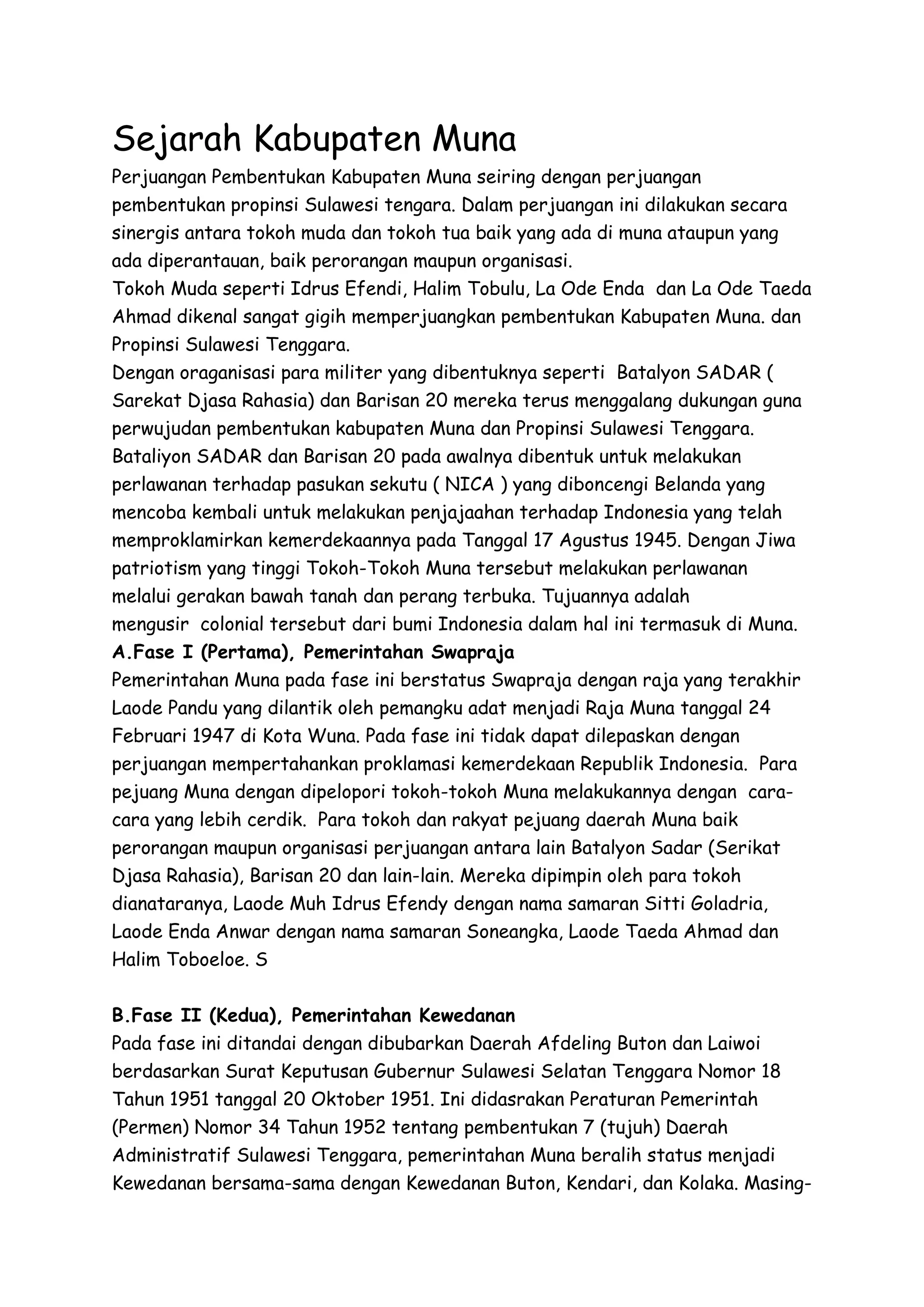 Sejarah Kabupaten Muna

Perjuangan Pembentukan Kabupaten Muna seiring dengan perjuangan pembentukan propinsi Sulawesi tengara. Dalam perjuangan ini dilakukan secara sinergis antara tokoh muda dan tokoh tua baik yang ada di muna ataupun yang ada diperantauan, baik perorangan maupun organisasi.
Tokoh Muda seperti Idrus Efendi, Halim Tobulu, La Ode Enda dan La Ode Taeda Ahmad dikenal sangat gigih memperjuangkan pembentukan Kabupaten Muna. dan Propinsi Sulawesi Tenggara.
Dengan oraganisasi para militer yang dibentuknya seperti Batalyon SADAR ( Sarekat Djasa Rahasia) dan Barisan 20 mereka terus menggalang dukungan guna perwujudan pembentukan kabupaten Muna dan Propinsi Sulawesi Tenggara. Bataliyon SADAR dan Barisan 20 pada awalnya dibentuk untuk melakukan perlawanan terhadap pasukan sekutu ( NICA ) yang diboncengi Belanda yang mencoba kembali untuk melakukan penjajaahan terhadap Indonesia yang telah memproklamirkan kemerdekaannya pada Tanggal 17 Agustus 1945. Dengan Jiwa patriotism yang tinggi Tokoh-Tokoh Muna tersebut melakukan perlawanan melalui gerakan bawah tanah dan perang terbuka. Tujuannya adalah mengusir colonial tersebut dari bumi Indonesia dalam hal ini termasuk di Muna.
A.Fase I (Pertama), Pemerintahan Swapraja
Pemerintahan Muna pada fase ini berstatus Swapraja dengan raja yang terakhir Laode Pandu yang dilantik oleh pemangku adat menjadi Raja Muna tanggal 24 Februari 1947 di Kota Wuna. Pada fase ini tidak dapat dilepaskan dengan perjuangan mempertahankan proklamasi kemerdekaan Republik Indonesia. Para pejuang Muna dengan dipelopori tokoh-tokoh Muna melakukannya dengan cara-cara yang lebih cerdik. Para tokoh dan rakyat pejuang daerah Muna baik perorangan maupun organisasi perjuangan antara lain Batalyon Sadar (Serikat Djasa Rahasia), Barisan 20 dan lain-lain. Mereka dipimpin oleh para tokoh dianataranya, Laode Muh Idrus Efendy dengan nama samaran Sitti Goladria, Laode Enda Anwar dengan nama samaran Soneangka, Laode Taeda Ahmad dan Halim Toboeloe. S

B.Fase II (Kedua), Pemerintahan Kewedanan
Pada fase ini ditandai dengan dibubarkan Daerah Afdeling Buton dan Laiwoi berdasarkan Surat Keputusan Gubernur Sulawesi Selatan Tenggara Nomor 18 Tahun 1951 tanggal 20 Oktober 1951. Ini didasrakan Peraturan Pemerintah (Permen) Nomor 34 Tahun 1952 tentang pembentukan 7 (tujuh) Daerah Administratif Sulawesi Tenggara, pemerintahan Muna beralih status menjadi Kewedanan bersama-sama dengan Kewedanan Buton, Kendari, dan Kolaka. Masing-